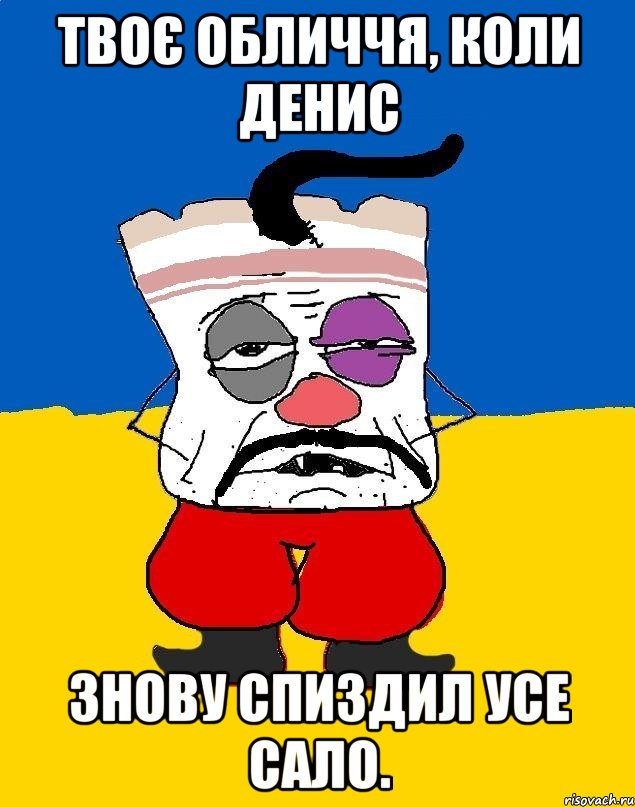 ТВОЄ ОБЛИЧЧЯ, КОЛИ ДЕНИС

ЗНОВУ СПИЗДИЛ УСЕ САЛО.

risovach.ru